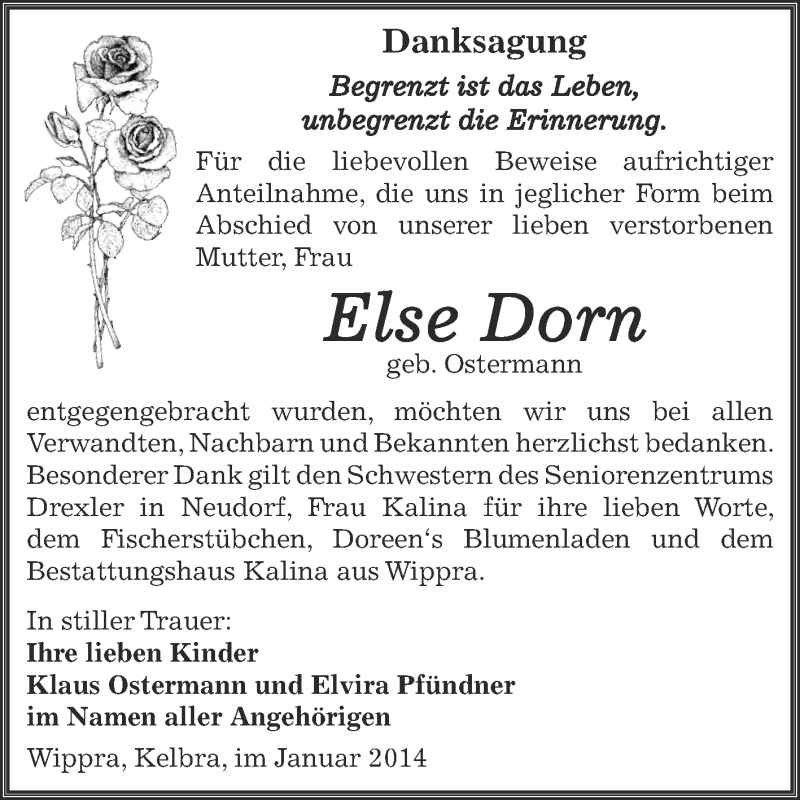 Danksagung

Begrenzt ist das Leben,
unbegrenzt die Erinnerung.

Für die liebevollen Beweise aufrichtiger Anteilnahme, die uns in jeglicher Form beim Abschied von unserer lieben verstorbenen Mutter, Frau

Else Dorn
geb. Ostermann

entgegengebracht wurden, möchten wir uns bei allen Verwandten, Nachbarn und Bekannten herzlichst bedanken. Besonderer Dank gilt den Schwestern des Seniorenzentrums Drexler in Neudorf, Frau Kalina für ihre lieben Worte, dem Fischerstübchen, Doreen‘s Blumenladen und dem Bestattungshaus Kalina aus Wippra.

In stiller Trauer:
Ihre lieben Kinder
Klaus Ostermann und Elvira Pfündner
im Namen aller Angehörigen

Wippra, Kelbra, im Januar 2014